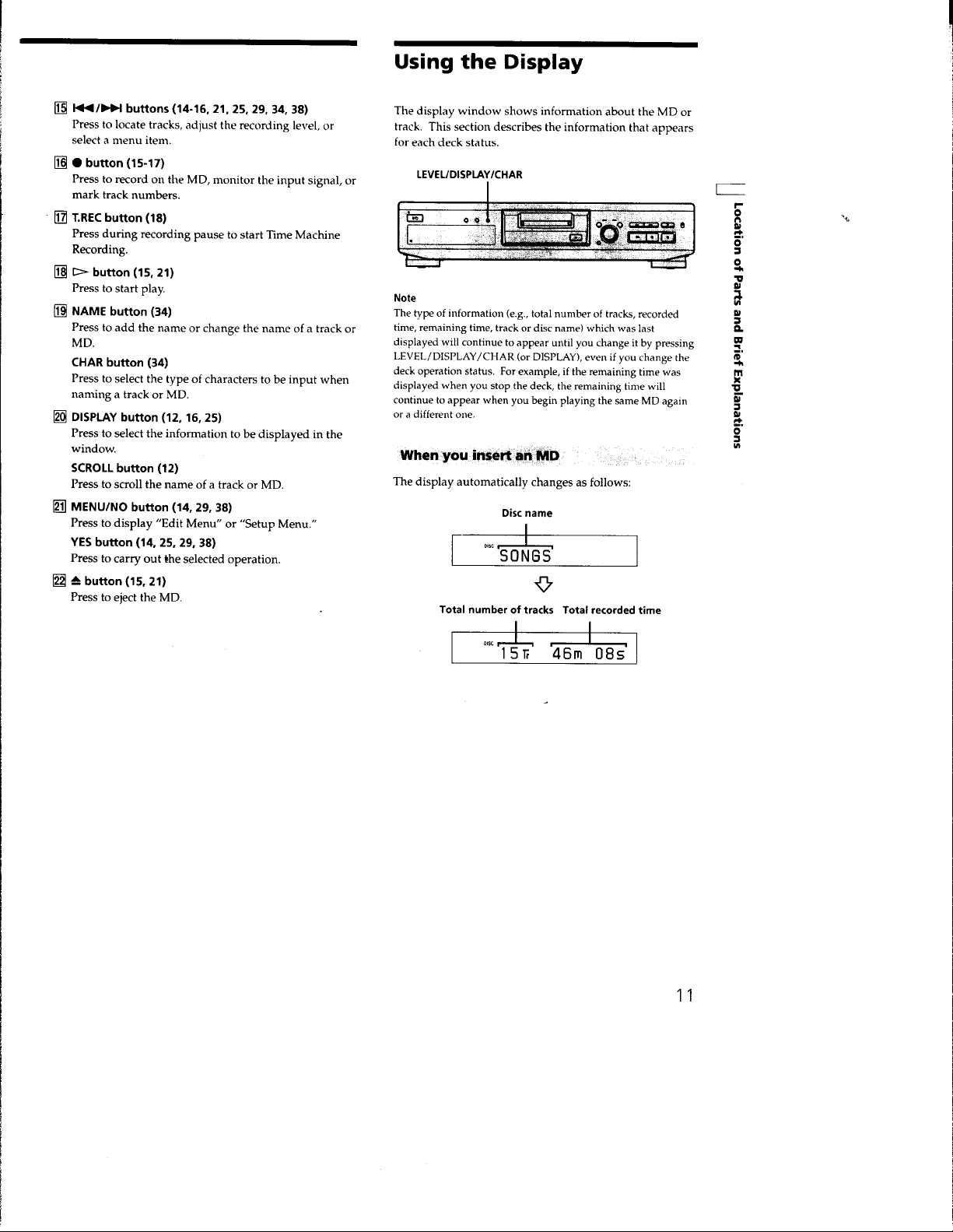 15 ⏮/⏭ buttons (14-16, 21, 25, 29, 34, 38)
Press to locate tracks, adjust the recording level, or select a menu item.

16 ● button (15-17)
Press to record on the MD, monitor the input signal, or mark track numbers.

17 T.REC button (18)
Press during recording pause to start Time Machine Recording.

18 ▷ button (15, 21)
Press to start play.

19 NAME button (34)
Press to add the name or change the name of a track or MD.

CHAR button (34)
Press to select the type of characters to be input when naming a track or MD.

20 DISPLAY button (12, 16, 25)
Press to select the information to be displayed in the window.

SCROLL button (12)
Press to scroll the name of a track or MD.

21 MENU/NO button (14, 29, 38)
Press to display "Edit Menu" or "Setup Menu."

YES button (14, 25, 29, 38)
Press to carry out the selected operation.

22 ⏏ button (15, 21)
Press to eject the MD.

Using the Display

The display window shows information about the MD or track. This section describes the information that appears for each deck status.

LEVEL/DISPLAY/CHAR

Note
The type of information (e.g., total number of tracks, recorded time, remaining time, track or disc name) which was last displayed will continue to appear until you change it by pressing LEVEL/DISPLAY/CHAR (or DISPLAY), even if you change the deck operation status. For example, if the remaining time was displayed when you stop the deck, the remaining time will continue to appear when you begin playing the same MD again or a different one.

When you insert an MD

The display automatically changes as follows:

Disc name

DISC
SONGS

Total number of tracks Total recorded time

DISC
15Tr 46m 08s

Location of Parts and Brief Explanations

11